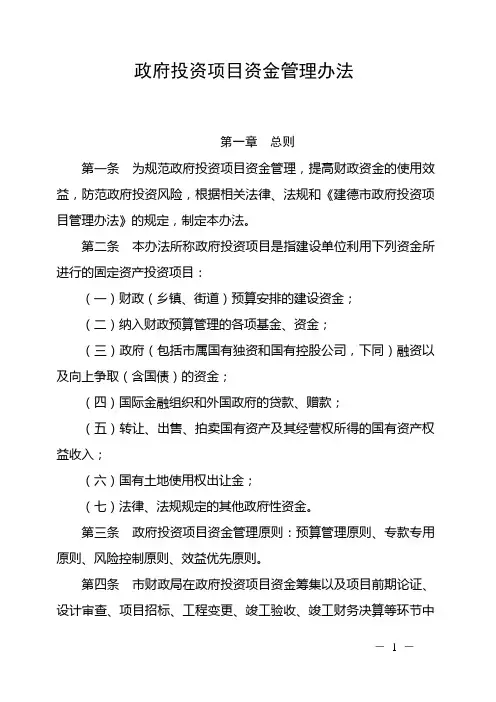 政府投资项目资金管理办法

第一章　总则

第一条　为规范政府投资项目资金管理，提高财政资金的使用效益，防范政府投资风险，根据相关法律、法规和《建德市政府投资项目管理办法》的规定，制定本办法。

第二条　本办法所称政府投资项目是指建设单位利用下列资金所进行的固定资产投资项目：

（一）财政（乡镇、街道）预算安排的建设资金；

（二）纳入财政预算管理的各项基金、资金；

（三）政府（包括市属国有独资和国有控股公司，下同）融资以及向上争取（含国债）的资金；

（四）国际金融组织和外国政府的贷款、赠款；

（五）转让、出售、拍卖国有资产及其经营权所得的国有资产权益收入；

（六）国有土地使用权出让金；

（七）法律、法规规定的其他政府性资金。

第三条　政府投资项目资金管理原则：预算管理原则、专款专用原则、风险控制原则、效益优先原则。

第四条　市财政局在政府投资项目资金筹集以及项目前期论证、设计审查、项目招标、工程变更、竣工验收、竣工财务决算等环节中

— 1 —